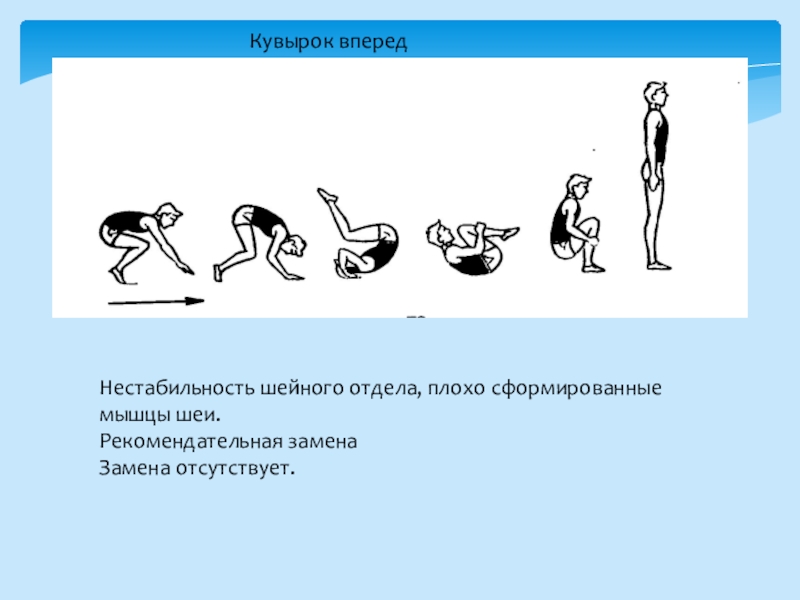 Кувырок вперед

Нестабильность шейного отдела, плохо сформированные мышцы шеи.
Рекомендательная замена
Замена отсутствует.